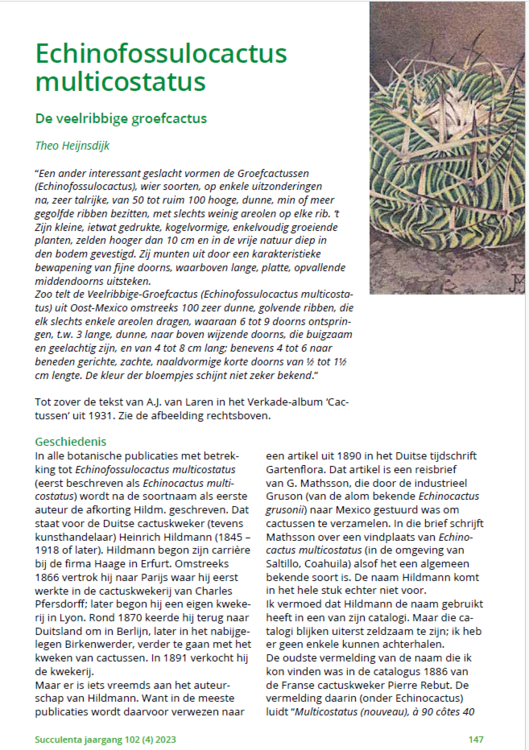 Echinofossulocactus multicostatus

De veelribbige groefcactus

Theo Heijnsdijk

"Een ander interessant geslacht vormen de Groefcactussen (Echinofossulocactus), wier soorten, op enkele uitzonderingen na, zeer talrijke, van 50 tot ruim 100 hooge, dunne, min of meer gegolfde ribben bezitten, met slechts weinig areolen op elke rib. 't Zijn kleine, ietwat gedrukte, kogelvormige, enkelvoudig groeiende planten, zelden hooger dan 10 cm en in de vrije natuur diep in den bodem gevestigd. Zij munten uit door een karakteristieke bewapening van fijne doorns, waarboven lange, platte, opvallende middendoorns uitsteken.
Zoo telt de Veelribbige-Groefcactus (Echinofossulocactus multicostatus) uit Oost-Mexico omstreeks 100 zeer dunne, golvende ribben, die elk slechts enkele areolen dragen, waaraan 6 tot 9 doorns ontspringen, t.w. 3 lange, dunne, naar boven wijzende doorns, die buigzaam en geelachtig zijn, en van 4 tot 8 cm lang; benevens 4 tot 6 naar beneden gerichte, zachte, naaldvormige korte doorns van ½ tot 1½ cm lengte. De kleur der bloempjes schijnt niet zeker bekend."

Tot zover de tekst van A.J. van Laren in het Verkade-album 'Cactussen' uit 1931. Zie de afbeelding rechtsboven.

Geschiedenis

In alle botanische publicaties met betrekking tot Echinofossulocactus multicostatus (eerst beschreven als Echinocactus multicostatus) wordt na de soortnaam als eerste auteur de afkorting Hildm. geschreven. Dat staat voor de Duitse cactuskweker (tevens kunsthandelaar) Heinrich Hildmann (1845 – 1918 of later). Hildmann begon zijn carrière bij de firma Haage in Erfurt. Omstreeks 1866 vertrok hij naar Parijs waar hij eerst werkte in de cactuskwekerij van Charles Pfersdorff; later begon hij een eigen kwekerij in Lyon. Rond 1870 keerde hij terug naar Duitsland om in Berlijn, later in het nabijgelegen Birkenwerder, verder te gaan met het kweken van cactussen. In 1891 verkocht hij de kwekerij.
Maar er is iets vreemds aan het auteurschap van Hildmann. Want in de meeste publicaties wordt daarvoor verwezen naar een artikel uit 1890 in het Duitse tijdschrift Gartenflora. Dat artikel is een reisbrief van G. Mathsson, die door de industrieel Gruson (van de alom bekende Echinocactus grusonii) naar Mexico gestuurd was om cactussen te verzamelen. In die brief schrijft Mathsson over een vindplaats van Echinocactus multicostatus (in de omgeving van Saltillo, Coahuila) alsof het een algemeen bekende soort is. De naam Hildmann komt in het hele stuk echter niet voor.
Ik vermoed dat Hildmann de naam gebruikt heeft in een van zijn catalogi. Maar die catalogi blijken uiterst zeldzaam te zijn; ik heb er geen enkele kunnen achterhalen.
De oudste vermelding van de naam die ik kon vinden was in de catalogus 1886 van de Franse cactuskweker Pierre Rebut. De vermelding daarin (onder Echinocactus) luidt "Multicostatus (nouveau), à 90 côtes 40

Succulenta jaargang 102 (4) 2023 147